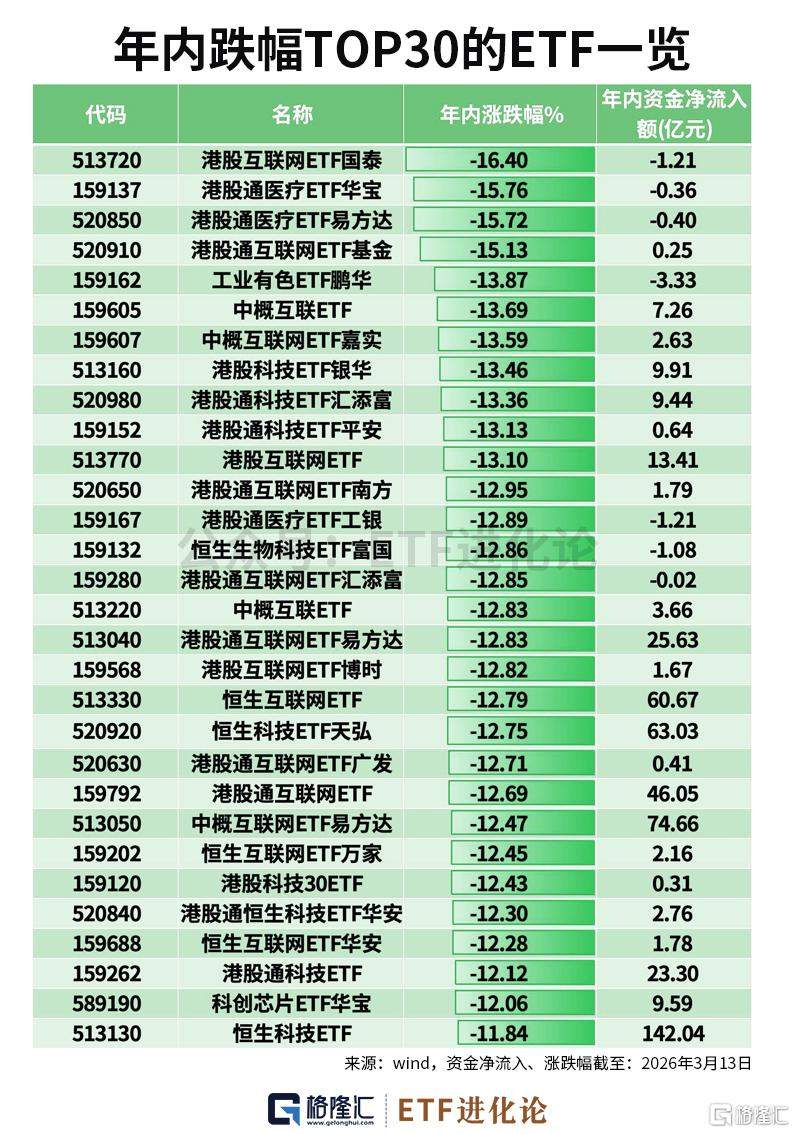 年内跌幅TOP30的ETF一览

| 代码 | 名称 | 年内涨跌幅% | 年内资金净流入额(亿元) |
|---|---|---|---|
| 513720 | 港股互联网ETF国泰 | -16.40 | -1.21 |
| 159137 | 港股通医疗ETF华宝 | -15.76 | -0.36 |
| 520850 | 港股通医疗ETF易方达 | -15.72 | -0.40 |
| 520910 | 港股通互联网ETF基金 | -15.13 | 0.25 |
| 159162 | 工业有色ETF鹏华 | -13.87 | -3.33 |
| 159605 | 中概互联ETF | -13.69 | 7.26 |
| 159607 | 中概互联网ETF嘉实 | -13.59 | 2.63 |
| 513160 | 港股科技ETF银华 | -13.46 | 9.91 |
| 520980 | 港股通科技ETF汇添富 | -13.36 | 9.44 |
| 159152 | 港股通科技ETF平安 | -13.13 | 0.64 |
| 513770 | 港股互联网ETF | -13.10 | 13.41 |
| 520650 | 港股通互联网ETF南方 | -12.95 | 1.79 |
| 159167 | 港股通医疗ETF工银 | -12.89 | -1.21 |
| 159132 | 恒生生物科技ETF富国 | -12.86 | -1.08 |
| 159280 | 港股通互联网ETF汇添富 | -12.85 | -0.02 |
| 513220 | 中概互联ETF | -12.83 | 3.66 |
| 513040 | 港股通互联网ETF易方达 | -12.83 | 25.63 |
| 159568 | 港股互联网ETF博时 | -12.82 | 1.67 |
| 513330 | 恒生互联网ETF | -12.79 | 60.67 |
| 520920 | 恒生科技ETF天弘 | -12.75 | 63.03 |
| 520630 | 港股通互联网ETF广发 | -12.71 | 0.41 |
| 159792 | 港股通互联网ETF | -12.69 | 46.05 |
| 513050 | 中概互联网ETF易方达 | -12.47 | 74.66 |
| 159202 | 恒生互联网ETF万家 | -12.45 | 2.16 |
| 159120 | 港股科技30ETF | -12.43 | 0.31 |
| 520840 | 港股通恒生科技ETF华安 | -12.30 | 2.76 |
| 159688 | 恒生互联网ETF华安 | -12.28 | 1.78 |
| 159262 | 港股通科技ETF | -12.12 | 23.30 |
| 589190 | 科创芯片ETF华宝 | -12.06 | 9.59 |
| 513130 | 恒生科技ETF | -11.84 | 142.04 |

来源：wind，资金净流入、涨跌幅截至：2026年3月13日

格隆汇 www.gelonghui.com | ETF进化论

格隆汇